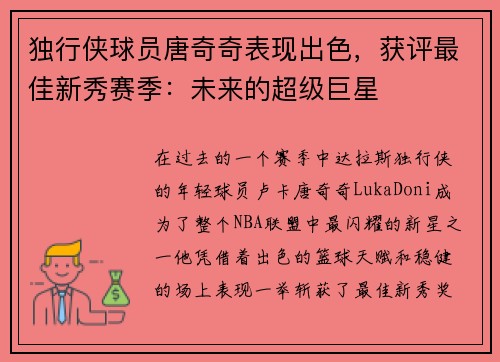 独行侠球员唐奇奇表现出色，获评最佳新秀赛季：未来的超级巨星

在过去的一个赛季中达拉斯独行侠的年轻球员卢卡唐奇奇LukaDoni成为了整个NBA联盟中最闪耀的新星之一他凭借着出色的篮球天赋和稳健的场上表现一举斩获了最佳新秀奖

$